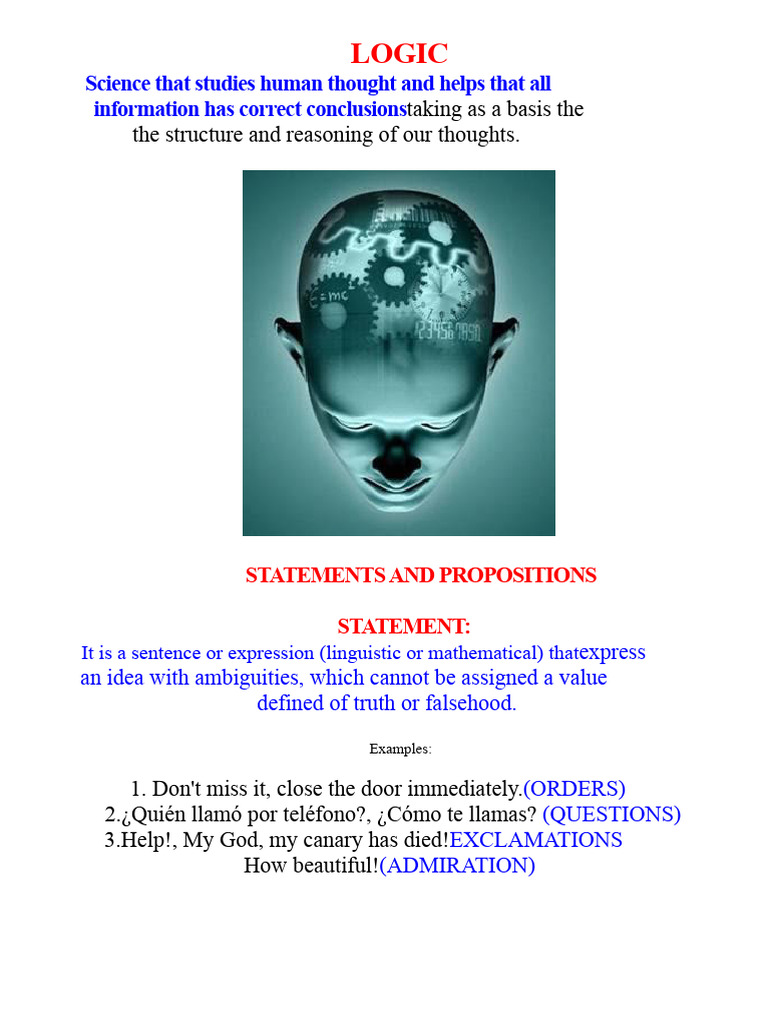 LOGIC

Science that studies human thought and helps that all information has correct conclusionstaking as a basis the the structure and reasoning of our thoughts.

STATEMENTS AND PROPOSITIONS

STATEMENT:

It is a sentence or expression (linguistic or mathematical) thatexpress an idea with ambiguities, which cannot be assigned a value defined of truth or falsehood.

Examples:

1. Don't miss it, close the door immediately.(ORDERS)
2.¿Quién llamó por teléfono?, ¿Cómo te llamas? (QUESTIONS)
3.Help!, My God, my canary has died!EXCLAMATIONS
How beautiful!(ADMIRATION)